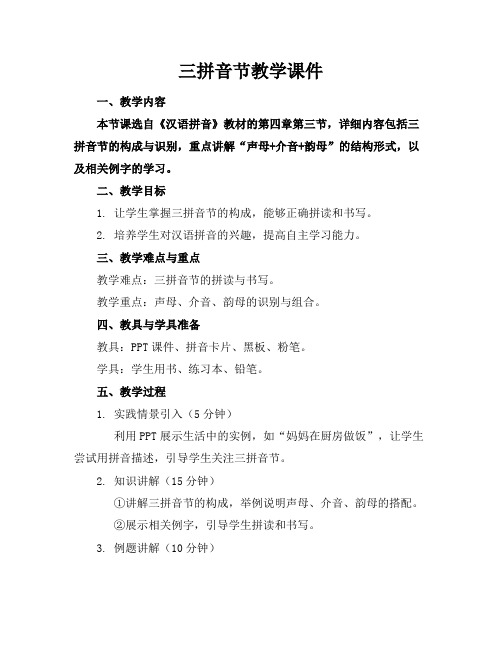 三拼音节教学课件

一、教学内容

本节课选自《汉语拼音》教材的第四章第三节，详细内容包括三拼音节的构成与识别，重点讲解“声母+介音+韵母”的结构形式，以及相关例字的学习。

二、教学目标

1. 让学生掌握三拼音节的构成，能够正确拼读和书写。

2. 培养学生对汉语拼音的兴趣，提高自主学习能力。

三、教学难点与重点

教学难点：三拼音节的拼读与书写。

教学重点：声母、介音、韵母的识别与组合。

四、教具与学具准备

教具：PPT课件、拼音卡片、黑板、粉笔。

学具：学生用书、练习本、铅笔。

五、教学过程

1. 实践情景引入（5分钟）

利用PPT展示生活中的实例，如“妈妈在厨房做饭”，让学生尝试用拼音描述，引导学生关注三拼音节。

2. 知识讲解（15分钟）

①讲解三拼音节的构成，举例说明声母、介音、韵母的搭配。

②展示相关例字，引导学生拼读和书写。

3. 例题讲解（10分钟）